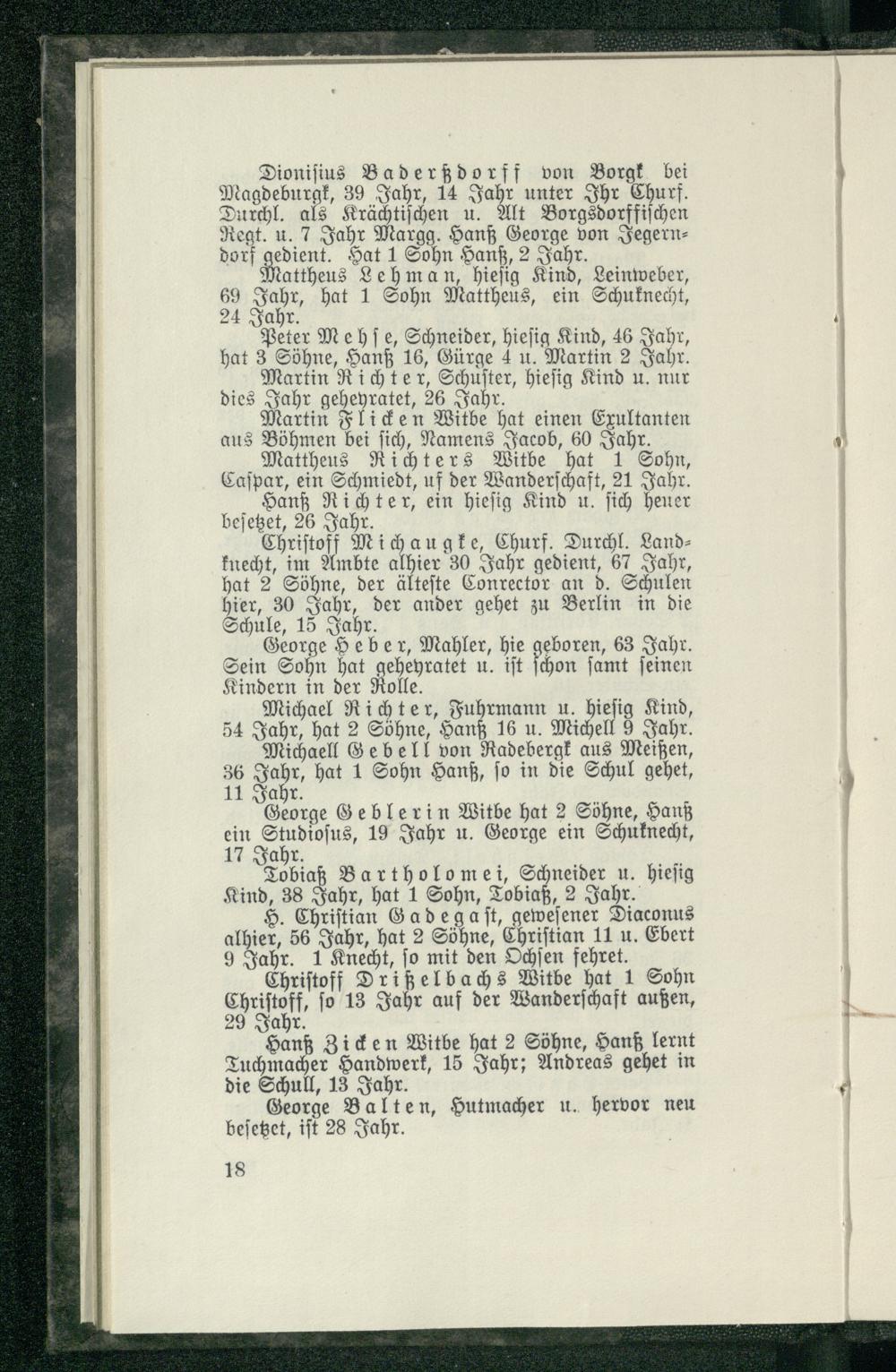 Dionisius Baderßdorff von Borgk bei Magdeburgk, 39 Jahr, 14 Jahr unter Ihr Churf. Durchl. als Krächtischen u. Alt Borgsdorffischen Regt. u. 7 Jahr Margg. Hanß George von Jegerndorf gedient. Hat 1 Sohn Hanß, 2 Jahr.

Mattheus Lehman, hiesig Kind, Leinweber, 69 Jahr, hat 1 Sohn Mattheus, ein Schuknecht, 24 Jahr.

Peter Mehse, Schneider, hiesig Kind, 46 Jahr, hat 3 Söhne, Hanß 16, Gürge 4 u. Martin 2 Jahr.

Martin Richter, Schuster, hiesig Kind u. nur dies Jahr geheyratet, 26 Jahr.

Martin Flicken Witbe hat einen Exultanten aus Böhmen bei sich, Namens Jacob, 60 Jahr.

Mattheus Richters Witbe hat 1 Sohn, Caspar, ein Schmiedt, uf der Wanderschaft, 21 Jahr.

Hanß Richter, ein hiesig Kind u. sich heuer besetzet, 26 Jahr.

Christoff Michaugke, Churf. Durchl. Landknecht, im Ambte alhier 30 Jahr gedient, 67 Jahr, hat 2 Söhne, der älteste Conrector an d. Schulen hier, 30 Jahr, der ander gehet zu Berlin in die Schule, 15 Jahr.

George Heber, Mahler, hie geboren, 63 Jahr. Sein Sohn hat geheyratet u. ist schon samt seinen Kindern in der Rolle.

Michael Richter, Fuhrmann u. hiesig Kind, 54 Jahr, hat 2 Söhne, Hanß 16 u. Michell 9 Jahr.

Michaell Gebell von Radebergk aus Meißen, 36 Jahr, hat 1 Sohn Hanß, so in die Schul gehet, 11 Jahr.

George Geblerin Witbe hat 2 Söhne, Hanß ein Studiosus, 19 Jahr u. George ein Schuknecht, 17 Jahr.

Tobiaß Bartholomei, Schneider u. hiesig Kind, 38 Jahr, hat 1 Sohn, Tobiaß, 2 Jahr.

H. Christian Gadegast, gewesener Diaconus alhier, 56 Jahr, hat 2 Söhne, Christian 11 u. Ebert 9 Jahr. 1 Knecht, so mit den Ochsen fehret.

Christoff Drißelbachs Witbe hat 1 Sohn Christoff, so 13 Jahr auf der Wanderschaft außen, 29 Jahr.

Hanß Zicken Witbe hat 2 Söhne, Hanß lernt Tuchmacher Handwerk, 15 Jahr; Andreas gehet in die Schull, 13 Jahr.

George Balten, Hutmacher u. hervor neu besetzet, ist 28 Jahr.

18